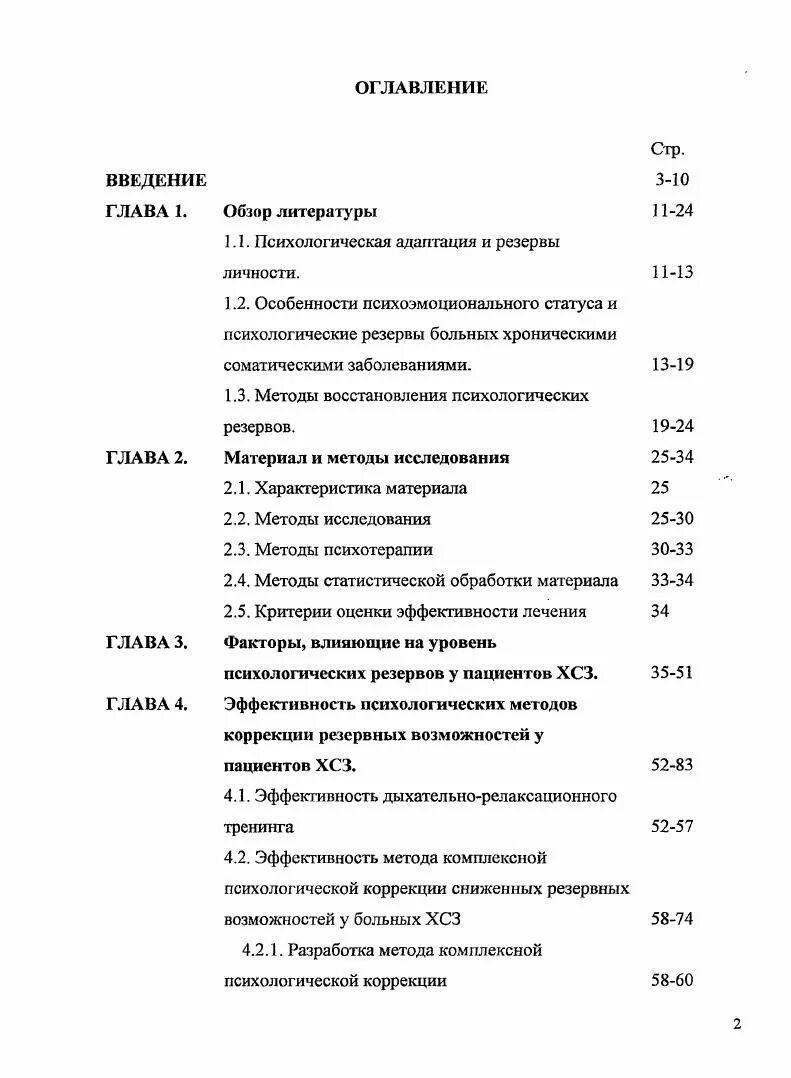 ОГЛАВЛЕНИЕ

| | | Стр. |
|---|---|---|
| ВВЕДЕНИЕ | | 3-10 |
| ГЛАВА 1. | Обзор литературы | 11-24 |
| | 1.1. Психологическая адаптация и резервы личности. | 11-13 |
| | 1.2. Особенности психоэмоционального статуса и психологические резервы больных хроническими соматическими заболеваниями. | 13-19 |
| | 1.3. Методы восстановления психологических резервов. | 19-24 |
| ГЛАВА 2. | Материал и методы исследования | 25-34 |
| | 2.1. Характеристика материала | 25 |
| | 2.2. Методы исследования | 25-30 |
| | 2.3. Методы психотерапии | 30-33 |
| | 2.4. Методы статистической обработки материала | 33-34 |
| | 2.5. Критерии оценки эффективности лечения | 34 |
| ГЛАВА 3. | Факторы, влияющие на уровень психологических резервов у пациентов ХСЗ. | 35-51 |
| ГЛАВА 4. | Эффективность психологических методов коррекции резервных возможностей у пациентов ХСЗ. | 52-83 |
| | 4.1. Эффективность дыхательно-релаксационного тренинга | 52-57 |
| | 4.2. Эффективность метода комплексной психологической коррекции сниженных резервных возможностей у больных ХСЗ | 58-74 |
| | 4.2.1. Разработка метода комплексной психологической коррекции | 58-60 |

2